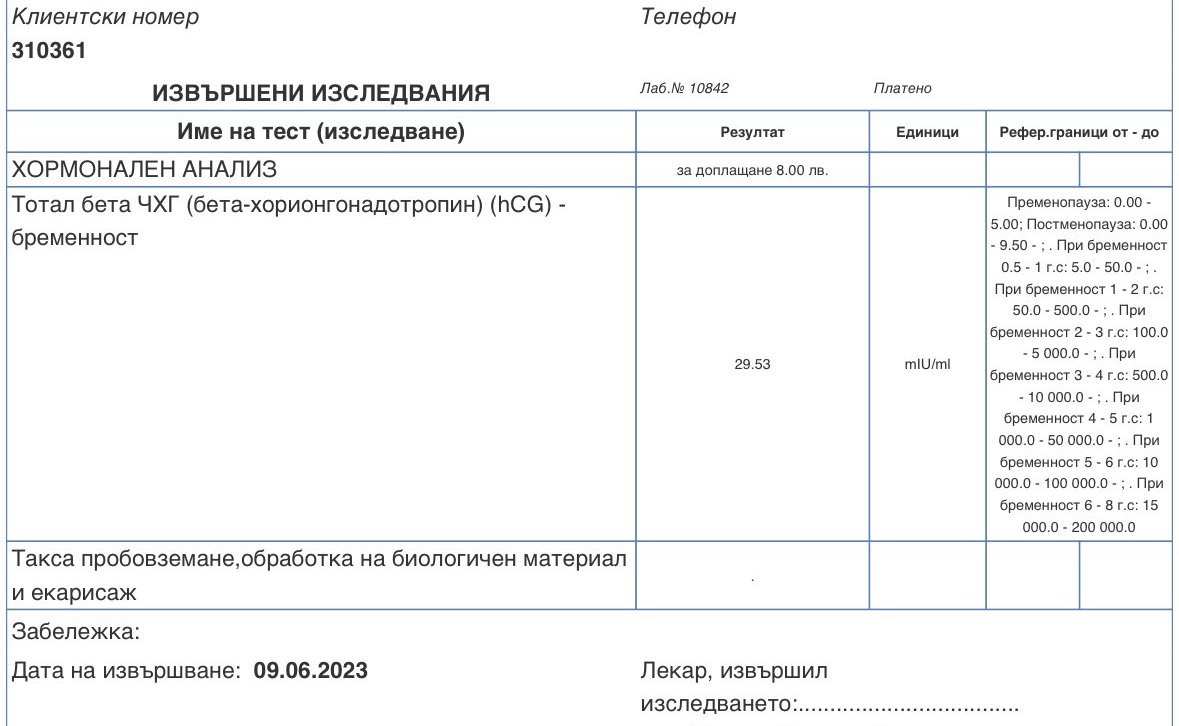 Клиентски номер
310361

Телефон

ИЗВЪРШЕНИ ИЗСЛЕДВАНИЯ

Лаб.№ 10842

Платено

| Име на тест (изследване) | Резултат | Единици | Рефер.граници от - до |
|---|---|---|---|
| ХОРМОНАЛЕН АНАЛИЗ | за доплащане 8.00 лв. | | |
| Тотал бета ЧХГ (бета-хорионгонадотропин) (hCG) - бременност | 29.53 | mIU/ml | Пременопауза: 0.00 - 5.00; Постменопауза: 0.00 - 9.50 - ; . При бременност 0.5 - 1 г.с: 5.0 - 50.0 - ; . При бременност 1 - 2 г.с: 50.0 - 500.0 - ; . При бременност 2 - 3 г.с: 100.0 - 5 000.0 - ; . При бременност 3 - 4 г.с: 500.0 - 10 000.0 - ; . При бременност 4 - 5 г.с: 1 000.0 - 50 000.0 - ; . При бременност 5 - 6 г.с: 10 000.0 - 100 000.0 - ; . При бременност 6 - 8 г.с: 15 000.0 - 200 000.0 |
| Такса пробовземане,обработка на биологичен материал и екарисаж | . | | |

Забележка:

Дата на извършване: 09.06.2023

Лекар, извършил изследването:..................................